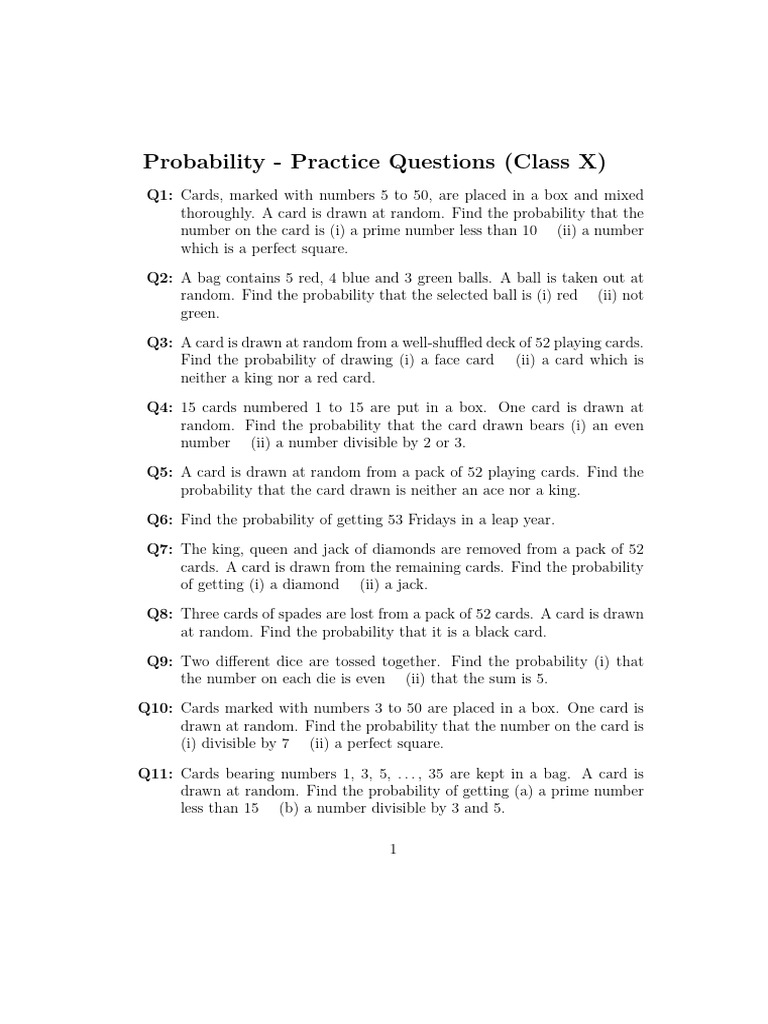 Probability - Practice Questions (Class X)

Q1: Cards, marked with numbers 5 to 50, are placed in a box and mixed thoroughly. A card is drawn at random. Find the probability that the number on the card is (i) a prime number less than 10 (ii) a number which is a perfect square.

Q2: A bag contains 5 red, 4 blue and 3 green balls. A ball is taken out at random. Find the probability that the selected ball is (i) red (ii) not green.

Q3: A card is drawn at random from a well-shuffled deck of 52 playing cards. Find the probability of drawing (i) a face card (ii) a card which is neither a king nor a red card.

Q4: 15 cards numbered 1 to 15 are put in a box. One card is drawn at random. Find the probability that the card drawn bears (i) an even number (ii) a number divisible by 2 or 3.

Q5: A card is drawn at random from a pack of 52 playing cards. Find the probability that the card drawn is neither an ace nor a king.

Q6: Find the probability of getting 53 Fridays in a leap year.

Q7: The king, queen and jack of diamonds are removed from a pack of 52 cards. A card is drawn from the remaining cards. Find the probability of getting (i) a diamond (ii) a jack.

Q8: Three cards of spades are lost from a pack of 52 cards. A card is drawn at random. Find the probability that it is a black card.

Q9: Two different dice are tossed together. Find the probability (i) that the number on each die is even (ii) that the sum is 5.

Q10: Cards marked with numbers 3 to 50 are placed in a box. One card is drawn at random. Find the probability that the number on the card is (i) divisible by 7 (ii) a perfect square.

Q11: Cards bearing numbers 1, 3, 5, . . . , 35 are kept in a bag. A card is drawn at random. Find the probability of getting (a) a prime number less than 15 (b) a number divisible by 3 and 5.

1